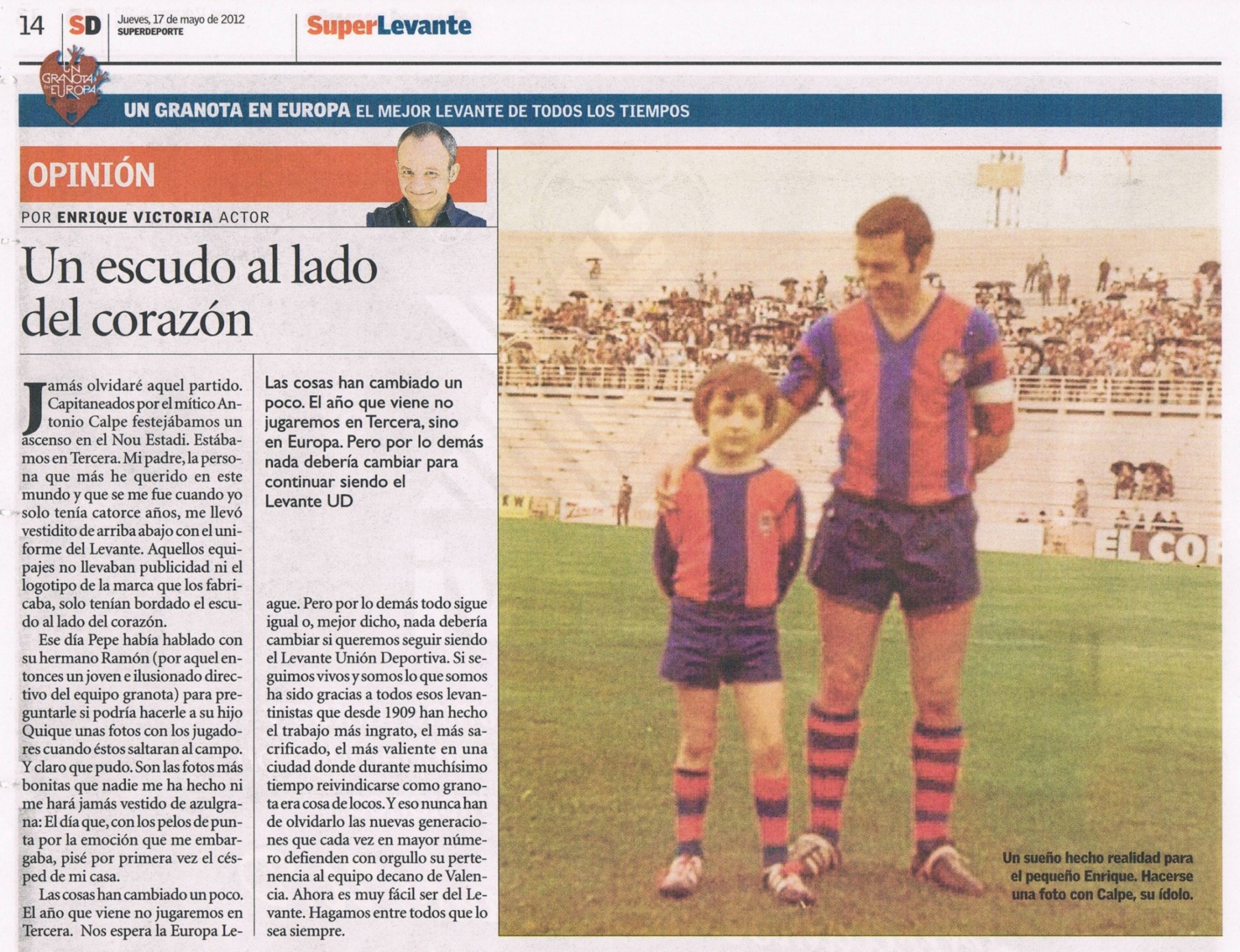 14 SD Jueves, 17 de mayo de 2012
SUPERDEPORTE

SuperLevante

UN GRANOTA EN EUROPA

UN GRANOTA EN EUROPA EL MEJOR LEVANTE DE TODOS LOS TIEMPOS

OPINIÓN

POR ENRIQUE VICTORIA ACTOR

Un escudo al lado del corazón

Jamás olvidaré aquel partido. Capitaneados por el mítico Antonio Calpe festejábamos un ascenso en el Nou Estadi. Estábamos en Tercera. Mi padre, la persona que más he querido en este mundo y que se me fue cuando yo solo tenía catorce años, me llevó vestidito de arriba abajo con el uniforme del Levante. Aquellos equipajes no llevaban publicidad ni el logotipo de la marca que los fabricaba, solo tenían bordado el escudo al lado del corazón.

Ese día Pepe había hablado con su hermano Ramón (por aquel entonces un joven e ilusionado directivo del equipo granota) para preguntarle si podría hacerle a su hijo Quique unas fotos con los jugadores cuando éstos saltaran al campo. Y claro que pudo. Son las fotos más bonitas que nadie me ha hecho ni me hará jamás vestido de azulgrana: El día que, con los pelos de punta por la emoción que me embargaba, pisé por primera vez el césped de mi casa.

Las cosas han cambiado un poco. El año que viene no jugaremos en Tercera. Nos espera la Europa League. Pero por lo demás todo sigue igual o, mejor dicho, nada debería cambiar si queremos seguir siendo el Levante Unión Deportiva. Si seguimos vivos y somos lo que somos ha sido gracias a todos esos levantinistas que desde 1909 han hecho el trabajo más ingrato, el más sacrificado, el más valiente en una ciudad donde durante muchísimo tiempo reivindicarse como granota era cosa de locos. Y eso nunca han de olvidarlo las nuevas generaciones que cada vez en mayor número defienden con orgullo su pertenencia al equipo decano de Valencia. Ahora es muy fácil ser del Levante. Hagamos entre todos que lo sea siempre.

Las cosas han cambiado un poco. El año que viene no jugaremos en Tercera, sino en Europa. Pero por lo demás nada debería cambiar para continuar siendo el Levante UD

EL CO

Un sueño hecho realidad para el pequeño Enrique. Hacerse una foto con Calpe, su ídolo.